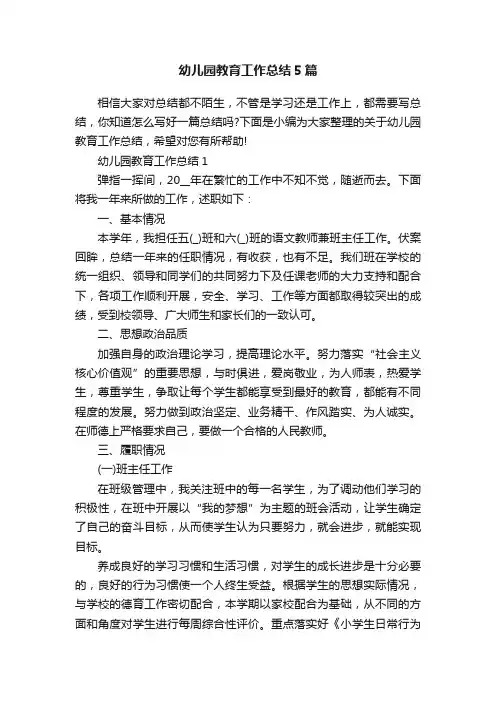 幼儿园教育工作总结5篇

相信大家对总结都不陌生，不管是学习还是工作上，都需要写总结，你知道怎么写好一篇总结吗?下面是小编为大家整理的关于幼儿园教育工作总结，希望对您有所帮助!

幼儿园教育工作总结1

弹指一挥间，20__年在繁忙的工作中不知不觉，随逝而去。下面将我一年来所做的工作，述职如下：

一、基本情况

本学年，我担任五(_)班和六(_)班的语文教师兼班主任工作。伏案回眸，总结一年来的任职情况，有收获，也有不足。我们班在学校的统一组织、领导和同学们的共同努力下及任课老师的大力支持和配合下，各项工作顺利开展，安全、学习、工作等方面都取得较突出的成绩，受到校领导、广大师生和家长们的一致认可。

二、思想政治品质

加强自身的政治理论学习，提高理论水平。努力落实“社会主义核心价值观”的重要思想，与时俱进，爱岗敬业，为人师表，热爱学生，尊重学生，争取让每个学生都能享受到最好的教育，都能有不同程度的发展。努力做到政治坚定、业务精干、作风踏实、为人诚实。在师德上严格要求自己，要做一个合格的人民教师。

三、履职情况

(一)班主任工作

在班级管理中，我关注班中的每一名学生，为了调动他们学习的积极性，在班中开展以“我的梦想”为主题的班会活动，让学生确定了自己的奋斗目标，从而使学生认为只要努力，就会进步，就能实现目标。

养成良好的学习习惯和生活习惯，对学生的成长进步是十分必要的，良好的行为习惯使一个人终生受益。根据学生的思想实际情况，与学校的德育工作密切配合，本学期以家校配合为基础，从不同的方面和角度对学生进行每周综合性评价。重点落实好《小学生日常行为